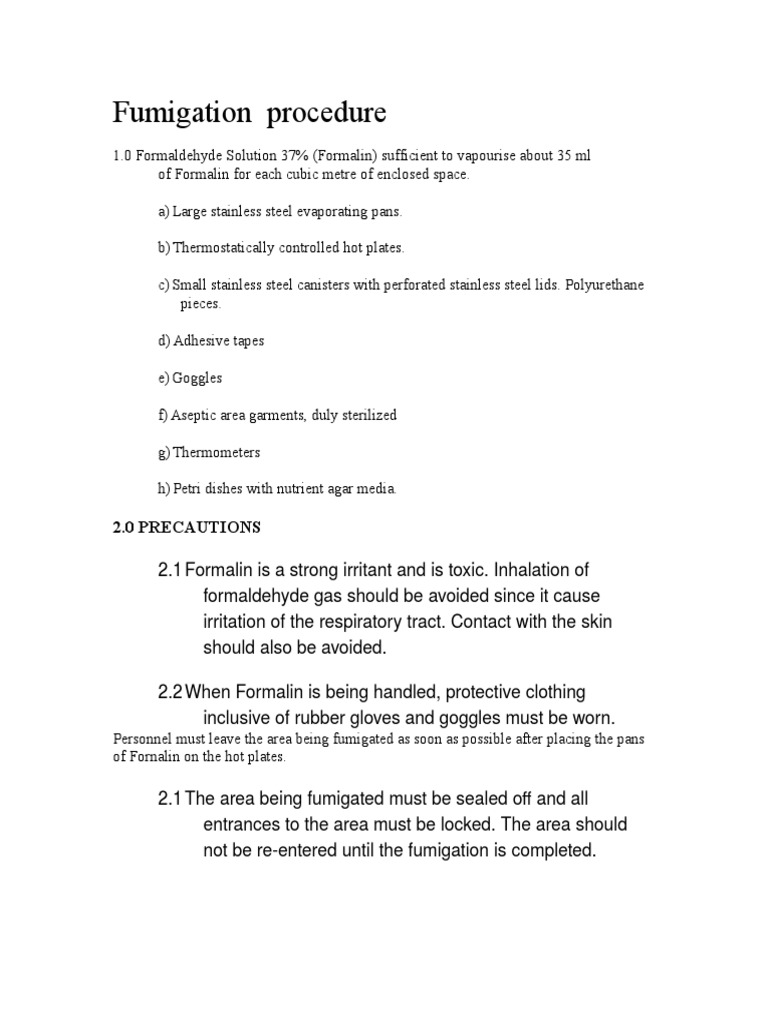 Fumigation procedure

1.0 Formaldehyde Solution 37% (Formalin) sufficient to vapourise about 35 ml of Formalin for each cubic metre of enclosed space.

a) Large stainless steel evaporating pans.

b) Thermostatically controlled hot plates.

c) Small stainless steel canisters with perforated stainless steel lids. Polyurethane pieces.

d) Adhesive tapes

e) Goggles

f) Aseptic area garments, duly sterilized

g) Thermometers

h) Petri dishes with nutrient agar media.

2.0 PRECAUTIONS

2.1 Formalin is a strong irritant and is toxic. Inhalation of formaldehyde gas should be avoided since it cause irritation of the respiratory tract. Contact with the skin should also be avoided.

2.2 When Formalin is being handled, protective clothing inclusive of rubber gloves and goggles must be worn.
Personnel must leave the area being fumigated as soon as possible after placing the pans of Fornalin on the hot plates.

2.1 The area being fumigated must be sealed off and all entrances to the area must be locked. The area should not be re-entered until the fumigation is completed.